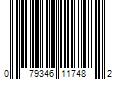 0 79346 11748 2